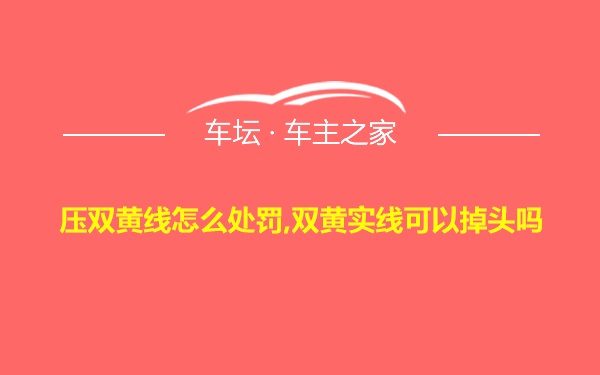 车坛 · 车主之家

压双黄线怎么处罚,双黄实线可以掉头吗